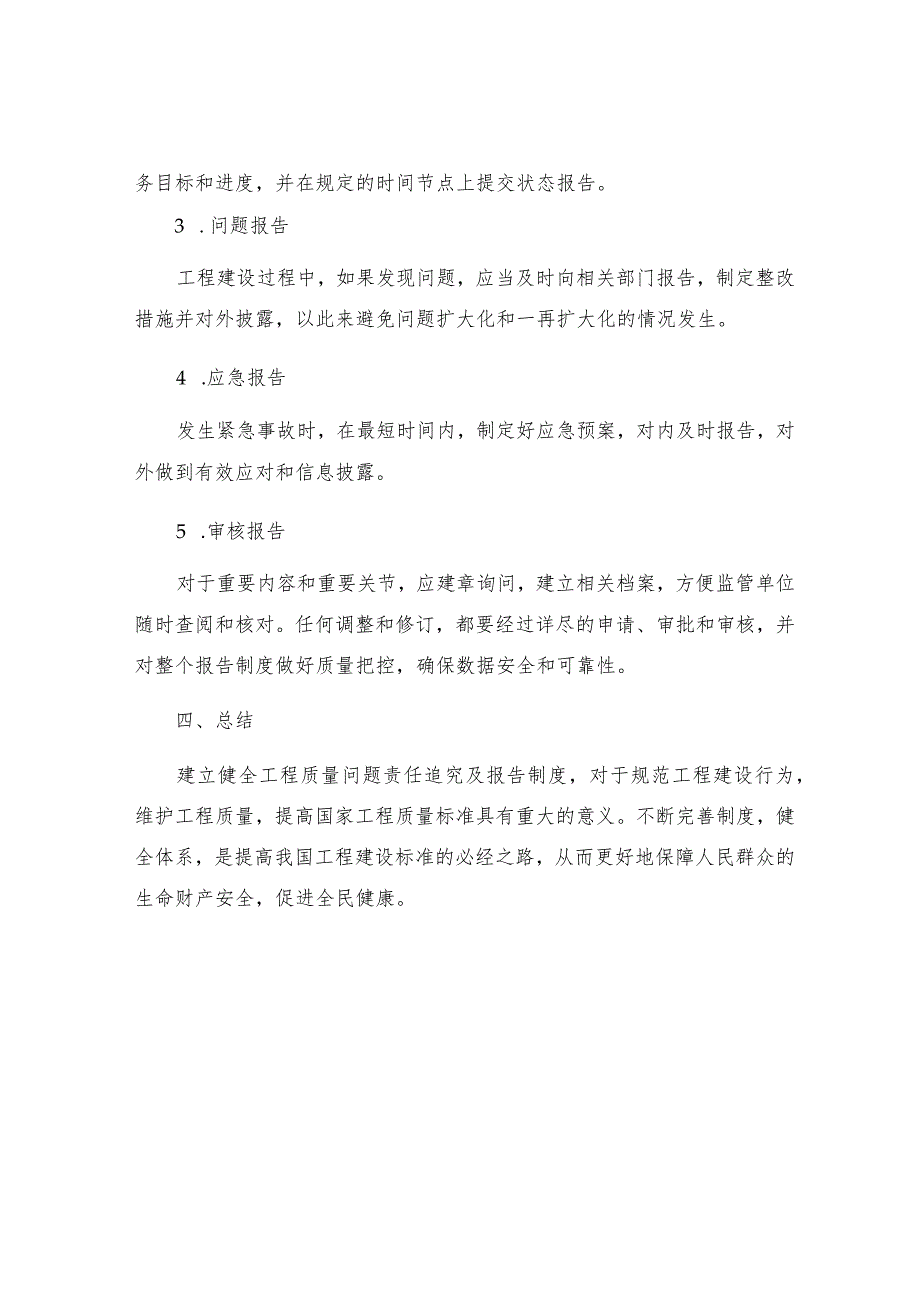 务目标和进度，并在规定的时间节点上提交状态报告。

3 .问题报告

工程建设过程中，如果发现问题，应当及时向相关部门报告，制定整改措施并对外披露，以此来避免问题扩大化和一再扩大化的情况发生。

4 .应急报告

发生紧急事故时，在最短时间内，制定好应急预案，对内及时报告，对外做到有效应对和信息披露。

5 .审核报告

对于重要内容和重要关节，应建章询问，建立相关档案，方便监管单位随时查阅和核对。任何调整和修订，都要经过详尽的申请、审批和审核，并对整个报告制度做好质量把控，确保数据安全和可靠性。

四、总结

建立健全工程质量问题责任追究及报告制度，对于规范工程建设行为，维护工程质量，提高国家工程质量标准具有重大的意义。不断完善制度，健全体系，是提高我国工程建设标准的必经之路，从而更好地保障人民群众的生命财产安全，促进全民健康。